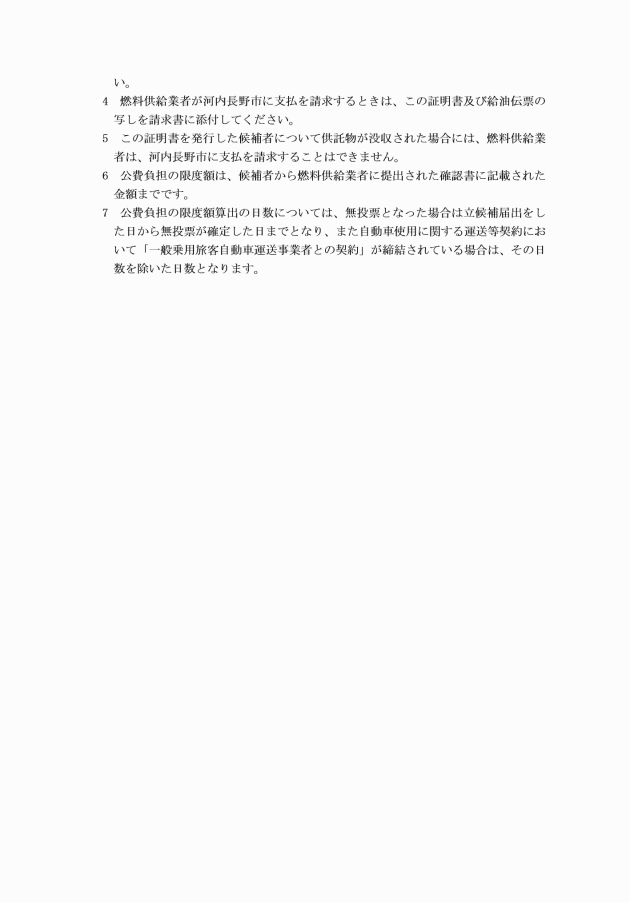 い。

4　燃料供給業者が河内長野市に支払を請求するときは、この証明書及び給油伝票の写しを請求書に添付してください。

5　この証明書を発行した候補者について供託物が没収された場合には、燃料供給業者は、河内長野市に支払を請求することはできません。

6　公費負担の限度額は、候補者から燃料供給業者に提出された確認書に記載された金額までです。

7　公費負担の限度額算出の日数については、無投票となった場合は立候補届出をした日から無投票が確定した日までとなり、また自動車使用に関する運送等契約において「一般乗用旅客自動車運送事業者との契約」が締結されている場合は、その日数を除いた日数となります。